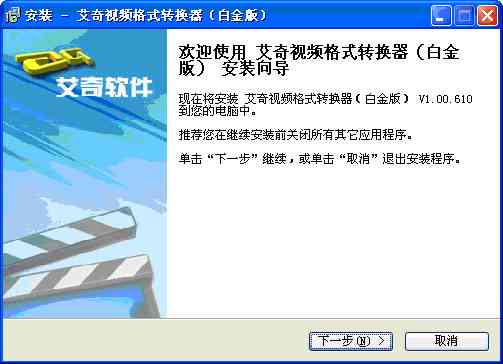 安装 - 艾奇视频格式转换器（白金版）

艾奇软件

欢迎使用 艾奇视频格式转换器（白金版） 安装向导

现在将安装 艾奇视频格式转换器（白金版） V1.00.610 到您的电脑中。

推荐您在继续安装前关闭所有其它应用程序。

单击“下一步”继续，或单击“取消”退出安装程序。

下一步(N) >

取消